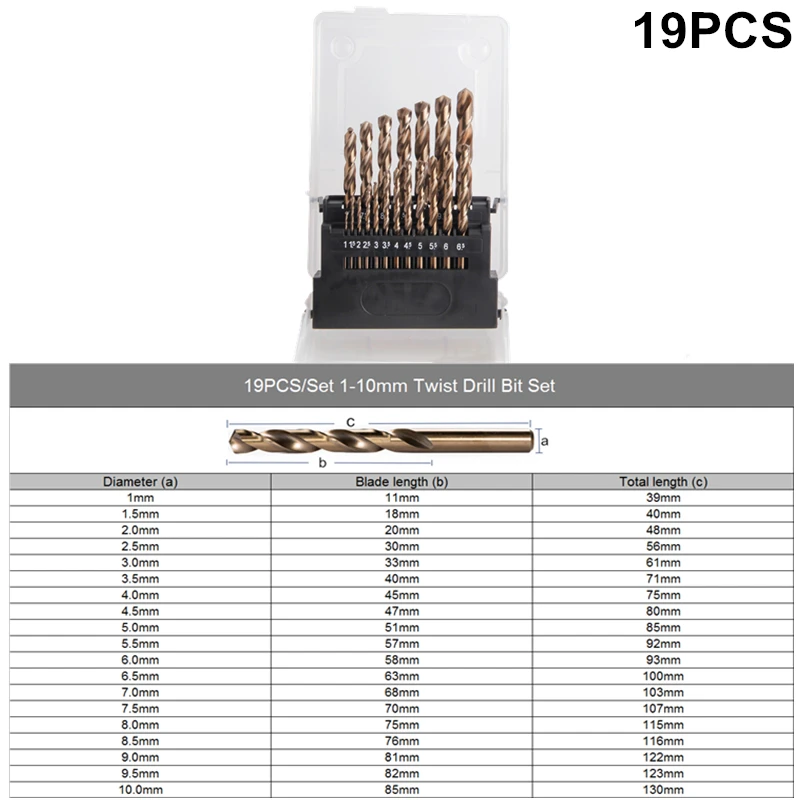 19PCS

1 1⁵ 2 2⁵ 3 3⁵ 4 4⁵ 5 5⁵ 6 6⁵

19PCS/Set 1-10mm Twist Drill Bit Set

c
a
b

| Diameter (a) | Blade length (b) | Total length (c) |
|---|---|---|
| 1mm | 11mm | 39mm |
| 1.5mm | 18mm | 40mm |
| 2.0mm | 20mm | 48mm |
| 2.5mm | 30mm | 56mm |
| 3.0mm | 33mm | 61mm |
| 3.5mm | 40mm | 71mm |
| 4.0mm | 45mm | 75mm |
| 4.5mm | 47mm | 80mm |
| 5.0mm | 51mm | 85mm |
| 5.5mm | 57mm | 92mm |
| 6.0mm | 58mm | 93mm |
| 6.5mm | 63mm | 100mm |
| 7.0mm | 68mm | 103mm |
| 7.5mm | 70mm | 107mm |
| 8.0mm | 75mm | 115mm |
| 8.5mm | 76mm | 116mm |
| 9.0mm | 81mm | 122mm |
| 9.5mm | 82mm | 123mm |
| 10.0mm | 85mm | 130mm |